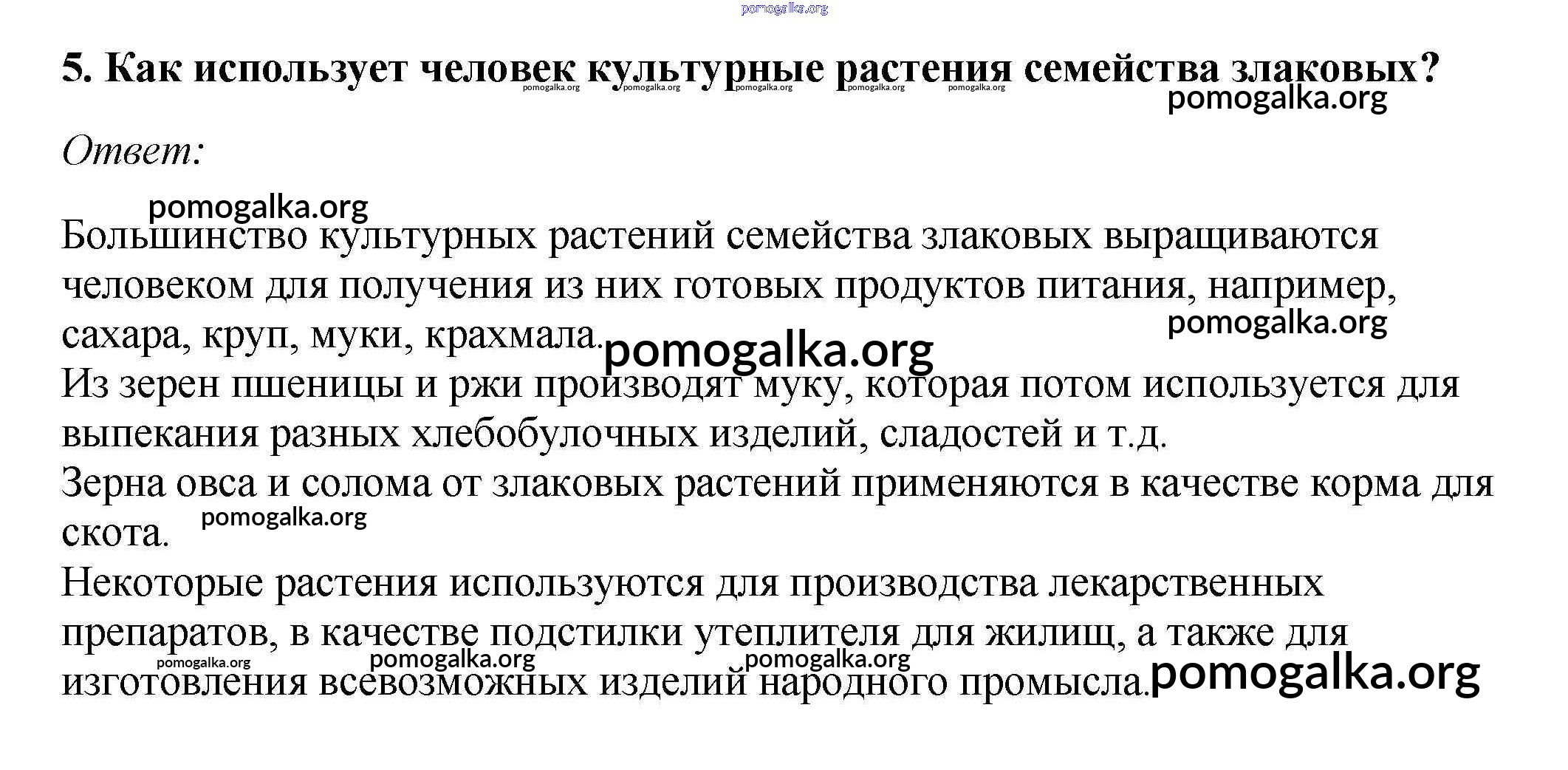 pomogalka.org

5. Как использует человек культурные растения семейства злаковых?

pomogalka.org pomogalka.org pomogalka.org pomogalka.org pomogalka.org

pomogalka.org

Ответ:

pomogalka.org

Большинство культурных растений семейства злаковых выращиваются человеком для получения из них готовых продуктов питания, например, сахара, круп, муки, крахмала.

pomogalka.org

pomogalka.org

Из зерен пшеницы и ржи производят муку, которая потом используется для выпекания разных хлебобулочных изделий, сладостей и т.д.

Зерна овса и солома от злаковых растений применяются в качестве корма для скота.

pomogalka.org

Некоторые растения используются для производства лекарственных препаратов, в качестве подстилки утеплителя для жилищ, а также для изготовления всевозможных изделий народного промысла.

pomogalka.org pomogalka.org pomogalka.org pomogalka.org